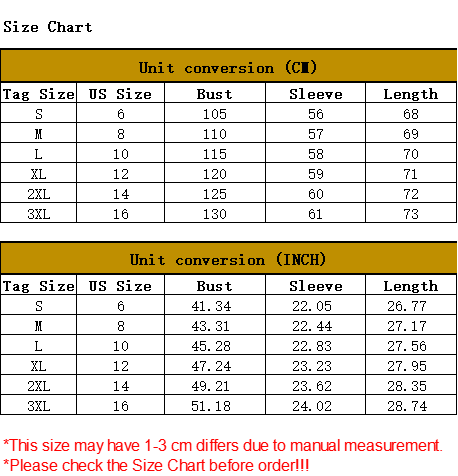 Size Chart

Unit conversion (CM)

| Tag Size | US Size | Bust | Sleeve | Length |
|---|---|---|---|---|
| S | 6 | 105 | 56 | 68 |
| M | 8 | 110 | 57 | 69 |
| L | 10 | 115 | 58 | 70 |
| XL | 12 | 120 | 59 | 71 |
| 2XL | 14 | 125 | 60 | 72 |
| 3XL | 16 | 130 | 61 | 73 |

Unit conversion (INCH)

| Tag Size | US Size | Bust | Sleeve | Length |
|---|---|---|---|---|
| S | 6 | 41.34 | 22.05 | 26.77 |
| M | 8 | 43.31 | 22.44 | 27.17 |
| L | 10 | 45.28 | 22.83 | 27.56 |
| XL | 12 | 47.24 | 23.23 | 27.95 |
| 2XL | 14 | 49.21 | 23.62 | 28.35 |
| 3XL | 16 | 51.18 | 24.02 | 28.74 |

*This size may have 1-3 cm differs due to manual measurement.
*Please check the Size Chart before order!!!